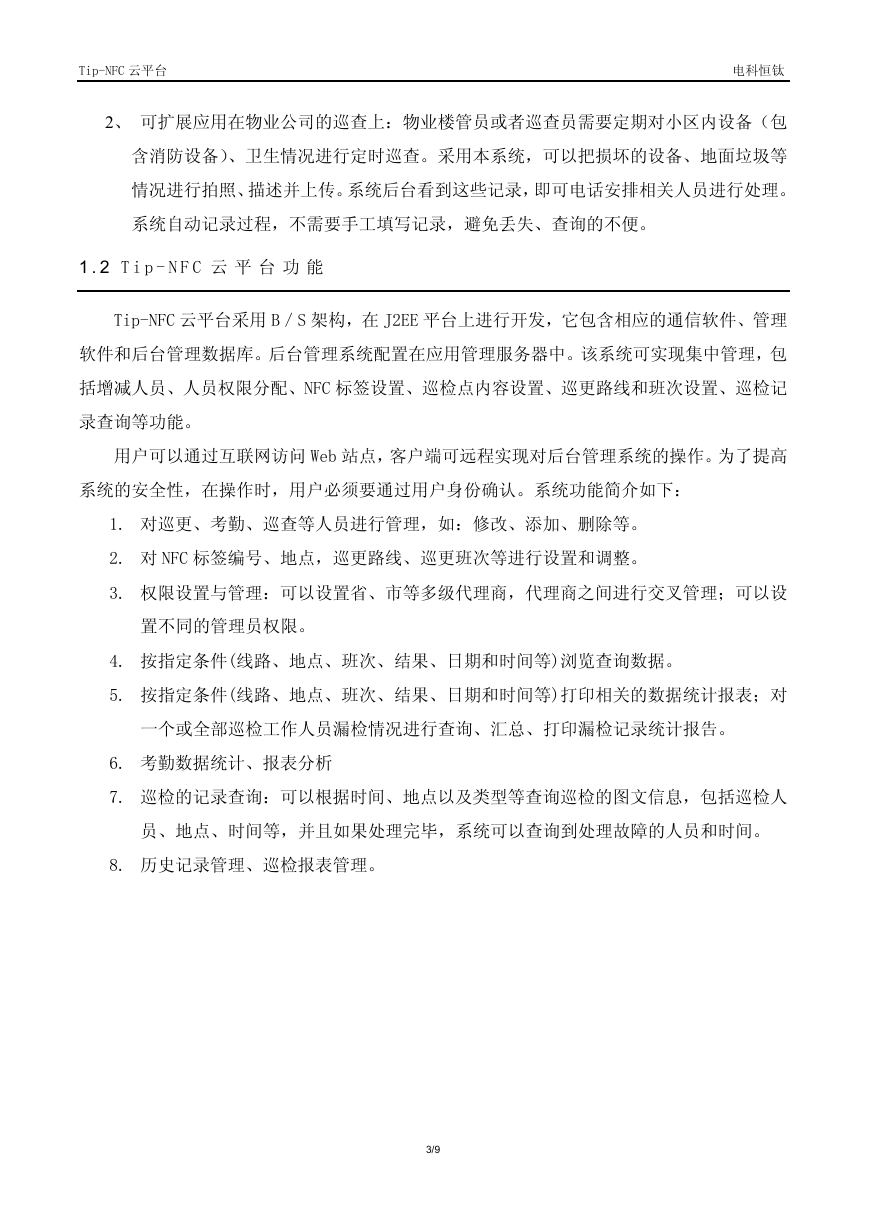 Tip-NFC 云平台

电科恒钛

2、 可扩展应用在物业公司的巡查上：物业楼管员或者巡查员需要定期对小区内设备（包含消防设备)、卫生情况进行定时巡查。采用本系统，可以把损坏的设备、地面垃圾等情况进行拍照、描述并上传。系统后台看到这些记录，即可电话安排相关人员进行处理。系统自动记录过程，不需要手工填写记录，避免丢失、查询的不便。

1.2 Tip-NFC 云平台功能

Tip-NFC 云平台采用 B / S 架构，在 J2EE 平台上进行开发，它包含相应的通信软件、管理软件和后台管理数据库。后台管理系统配置在应用管理服务器中。该系统可实现集中管理，包括增减人员、人员权限分配、NFC 标签设置、巡检点内容设置、巡更路线和班次设置、巡检记录查询等功能。

用户可以通过互联网访问 Web 站点，客户端可远程实现对后台管理系统的操作。为了提高系统的安全性，在操作时，用户必须要通过用户身份确认。系统功能简介如下：

1. 对巡更、考勤、巡查等人员进行管理，如：修改、添加、删除等。
2. 对 NFC 标签编号、地点，巡更路线、巡更班次等进行设置和调整。
3. 权限设置与管理：可以设置省、市等多级代理商，代理商之间进行交叉管理；可以设置不同的管理员权限。
4. 按指定条件(线路、地点、班次、结果、日期和时间等)浏览查询数据。
5. 按指定条件(线路、地点、班次、结果、日期和时间等)打印相关的数据统计报表；对一个或全部巡检工作人员漏检情况进行查询、汇总、打印漏检记录统计报告。
6. 考勤数据统计、报表分析
7. 巡检的记录查询：可以根据时间、地点以及类型等查询巡检的图文信息，包括巡检人员、地点、时间等，并且如果处理完毕，系统可以查询到处理故障的人员和时间。
8. 历史记录管理、巡检报表管理。

3/9